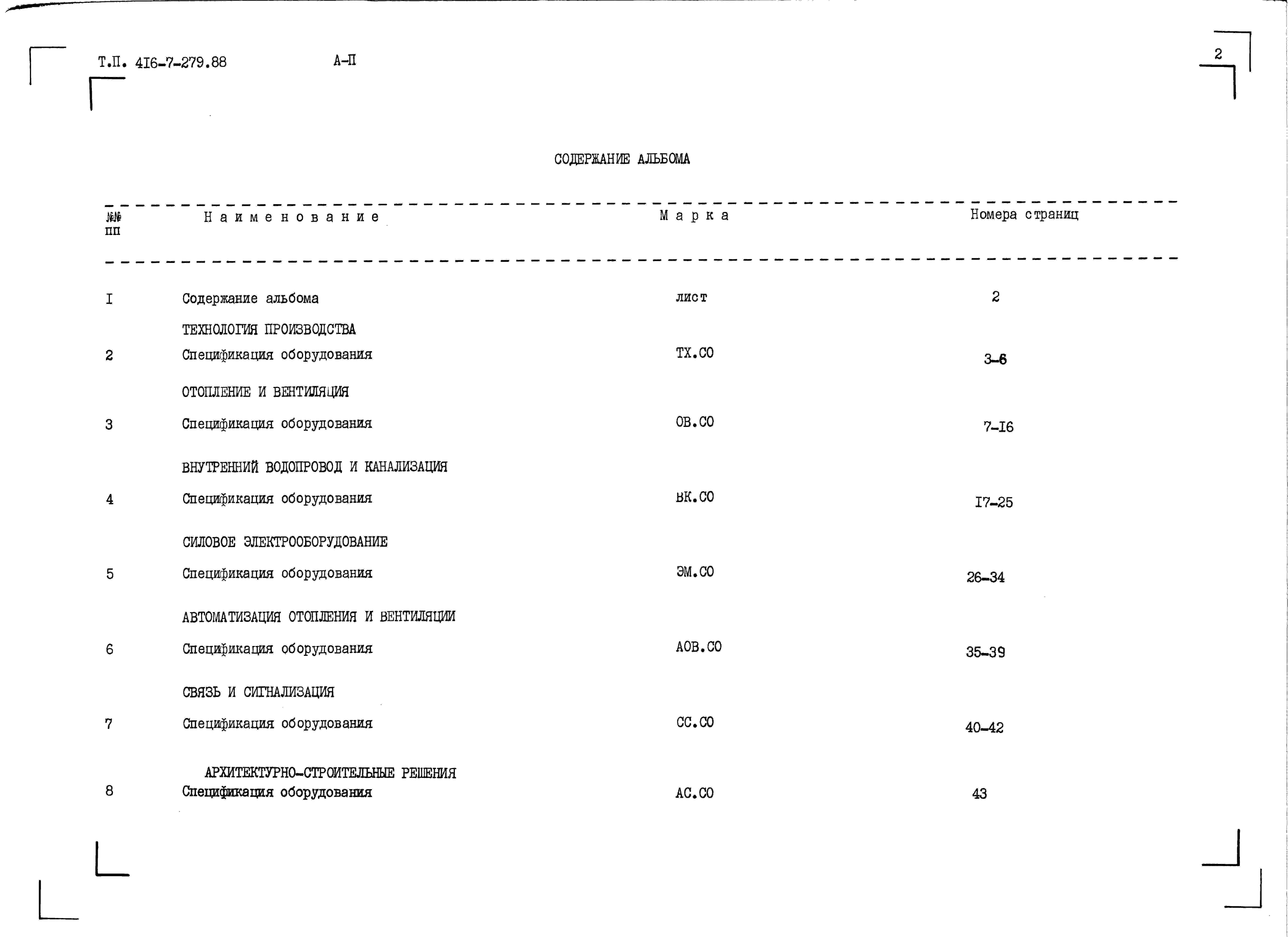 Т.П. 4I6-7-279.88 А-П

2

СОДЕРЖАНИЕ АЛЬБОМА

| №№ пп | Наименование | Марка | Номера страниц |
|---|---|---|---|
| I | Содержание альбома | лист | 2 |
| | ТЕХНОЛОГИЯ ПРОИЗВОДСТВА | | |
| 2 | Спецификация оборудования | ТХ.СО | 3-6 |
| | ОТОПЛЕНИЕ И ВЕНТИЛЯЦИЯ | | |
| 3 | Спецификация оборудования | ОВ.СО | 7-I6 |
| | ВНУТРЕННИЙ ВОДОПРОВОД И КАНАЛИЗАЦИЯ | | |
| 4 | Спецификация оборудования | ВК.СО | I7-25 |
| | СИЛОВОЕ ЭЛЕКТРООБОРУДОВАНИЕ | | |
| 5 | Спецификация оборудования | ЭМ.СО | 26-34 |
| | АВТОМАТИЗАЦИЯ ОТОПЛЕНИЯ И ВЕНТИЛЯЦИИ | | |
| 6 | Спецификация оборудования | АОВ.СО | 35-39 |
| | СВЯЗЬ И СИГНАЛИЗАЦИЯ | | |
| 7 | Спецификация оборудования | СС.СО | 40-42 |
| | АРХИТЕКТУРНО-СТРОИТЕЛЬНЫЕ РЕШЕНИЯ | | |
| 8 | Спецификация оборудования | АС.СО | 43 |